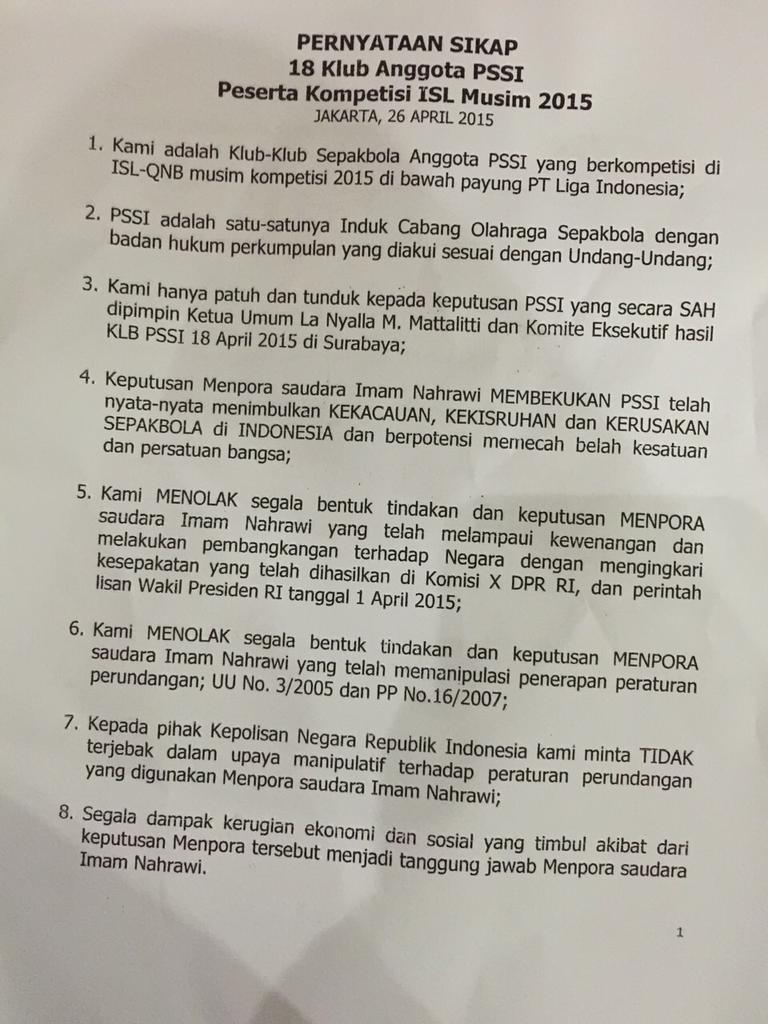 PERNYATAAN SIKAP
18 Klub Anggota PSSI
Peserta Kompetisi ISL Musim 2015
JAKARTA, 26 APRIL 2015

1. Kami adalah Klub-Klub Sepakbola Anggota PSSI yang berkompetisi di ISL-QNB musim kompetisi 2015 di bawah payung PT Liga Indonesia;

2. PSSI adalah satu-satunya Induk Cabang Olahraga Sepakbola dengan badan hukum perkumpulan yang diakui sesuai dengan Undang-Undang;

3. Kami hanya patuh dan tunduk kepada keputusan PSSI yang secara SAH dipimpin Ketua Umum La Nyalla M. Mattalitti dan Komite Eksekutif hasil KLB PSSI 18 April 2015 di Surabaya;

4. Keputusan Menpora saudara Imam Nahrawi MEMBEKUKAN PSSI telah nyata-nyata menimbulkan KEKACAUAN, KEKISRUHAN dan KERUSAKAN SEPAKBOLA di INDONESIA dan berpotensi memecah belah kesatuan dan persatuan bangsa;

5. Kami MENOLAK segala bentuk tindakan dan keputusan MENPORA saudara Imam Nahrawi yang telah melampaui kewenangan dan melakukan pembangkangan terhadap Negara dengan mengingkari kesepakatan yang telah dihasilkan di Komisi X DPR RI, dan perintah lisan Wakil Presiden RI tanggal 1 April 2015;

6. Kami MENOLAK segala bentuk tindakan dan keputusan MENPORA saudara Imam Nahrawi yang telah memanipulasi penerapan peraturan perundangan; UU No. 3/2005 dan PP No.16/2007;

7. Kepada pihak Kepolisan Negara Republik Indonesia kami minta TIDAK terjebak dalam upaya manipulatif terhadap peraturan perundangan yang digunakan Menpora saudara Imam Nahrawi;

8. Segala dampak kerugian ekonomi dan sosial yang timbul akibat dari keputusan Menpora tersebut menjadi tanggung jawab Menpora saudara Imam Nahrawi.

1